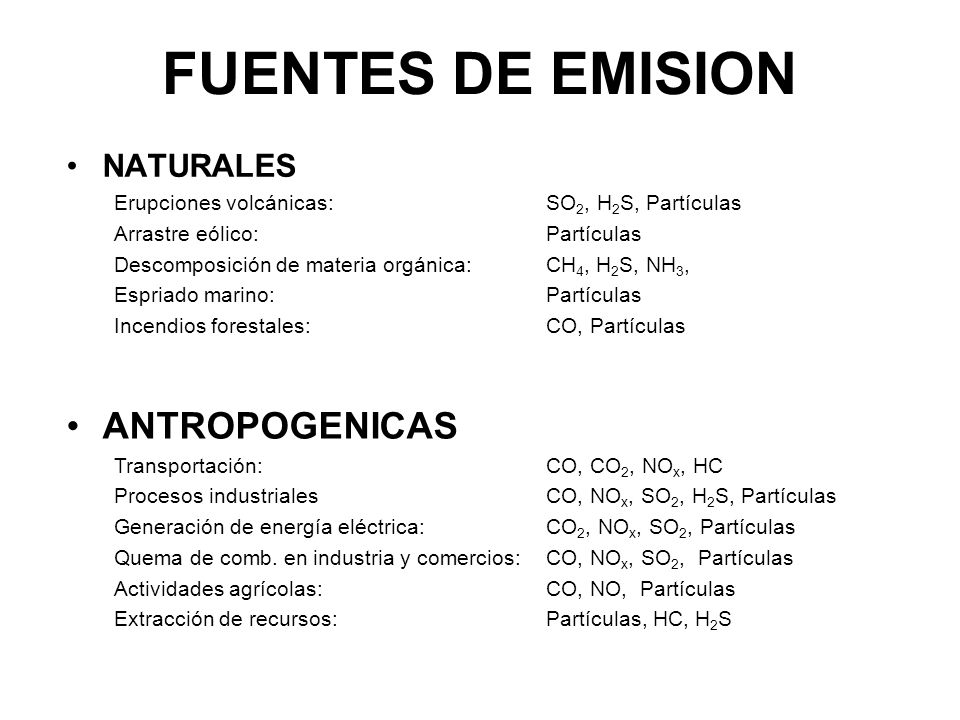 FUENTES DE EMISION

• NATURALES

Erupciones volcánicas: $SO_2$, $H_2S$, Partículas
Arrastre eólico: Partículas
Descomposición de materia orgánica: $CH_4$, $H_2S$, $NH_3$,
Espriado marino: Partículas
Incendios forestales: CO, Partículas

• ANTROPOGENICAS

Transportación: CO, $CO_2$, $NO_x$, HC
Procesos industriales CO, $NO_x$, $SO_2$, $H_2S$, Partículas
Generación de energía eléctrica: $CO_2$, $NO_x$, $SO_2$, Partículas
Quema de comb. en industria y comercios: CO, $NO_x$, $SO_2$, Partículas
Actividades agrícolas: CO, NO, Partículas
Extracción de recursos: Partículas, HC, $H_2S$